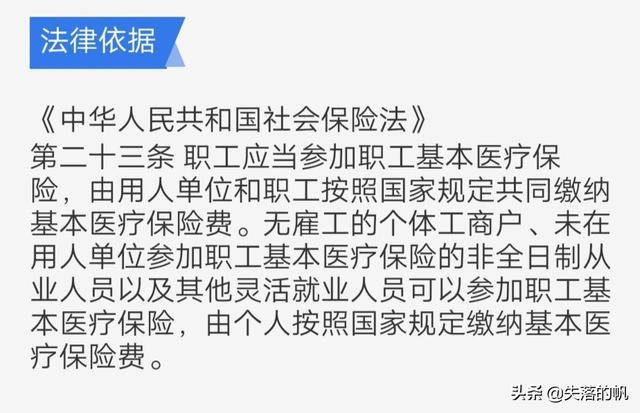 法律依据

《中华人民共和国社会保险法》
第二十三条 职工应当参加职工基本医疗保险，由用人单位和职工按照国家规定共同缴纳基本医疗保险费。无雇工的个体工商户、未在用人单位参加职工基本医疗保险的非全日制从业人员以及其他灵活就业人员可以参加职工基本医疗保险，由个人按照国家规定缴纳基本医疗保险费。

头条 @失落的帆